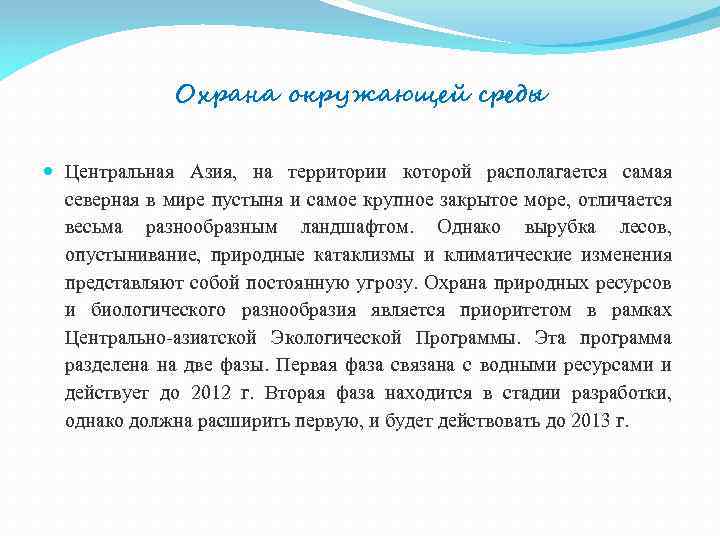 Охрана окружающей среды

Центральная Азия, на территории которой располагается самая северная в мире пустыня и самое крупное закрытое море, отличается весьма разнообразным ландшафтом. Однако вырубка лесов, опустынивание, природные катаклизмы и климатические изменения представляют собой постоянную угрозу. Охрана природных ресурсов и биологического разнообразия является приоритетом в рамках Центрально-азиатской Экологической Программы. Эта программа разделена на две фазы. Первая фаза связана с водными ресурсами и действует до 2012 г. Вторая фаза находится в стадии разработки, однако должна расширить первую, и будет действовать до 2013 г.